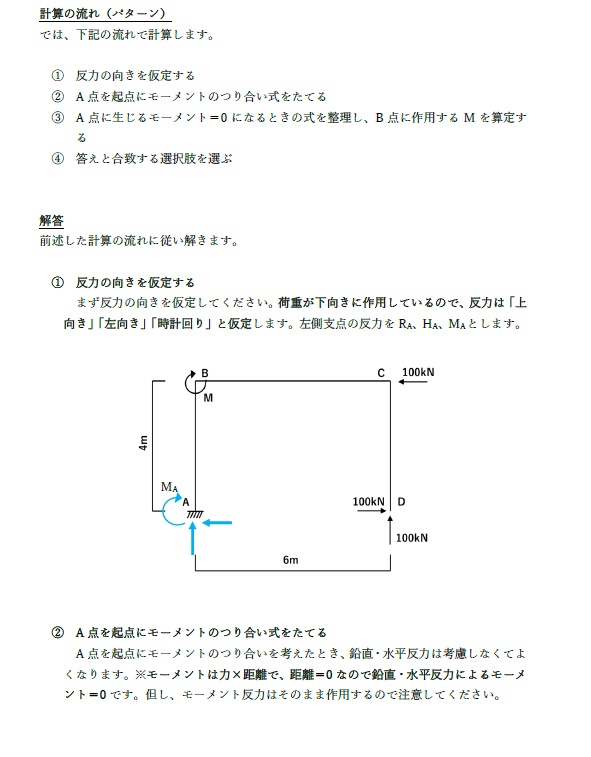 計算の流れ（パターン）
では、下記の流れで計算します。

① 反力の向きを仮定する
② A 点を起点にモーメントのつり合い式をたてる
③ A 点に生じるモーメント＝0 になるときの式を整理し、B 点に作用する M を算定する
④ 答えと合致する選択肢を選ぶ

解答
前述した計算の流れに従い解きます。

① 反力の向きを仮定する
まず反力の向きを仮定してください。荷重が下向きに作用しているので、反力は「上向き」「左向き」「時計回り」と仮定します。左側支点の反力を $R_A$、$H_A$、$M_A$ とします。

B
C
100kN
M
4m
$M_A$
A
100kN
D
100kN
6m

② A 点を起点にモーメントのつり合い式をたてる
A 点を起点にモーメントのつり合いを考えたとき、鉛直・水平反力は考慮しなくてよくなります。※モーメントは力×距離で、距離＝0 なので鉛直・水平反力によるモーメント＝0 です。但し、モーメント反力はそのまま作用するので注意してください。